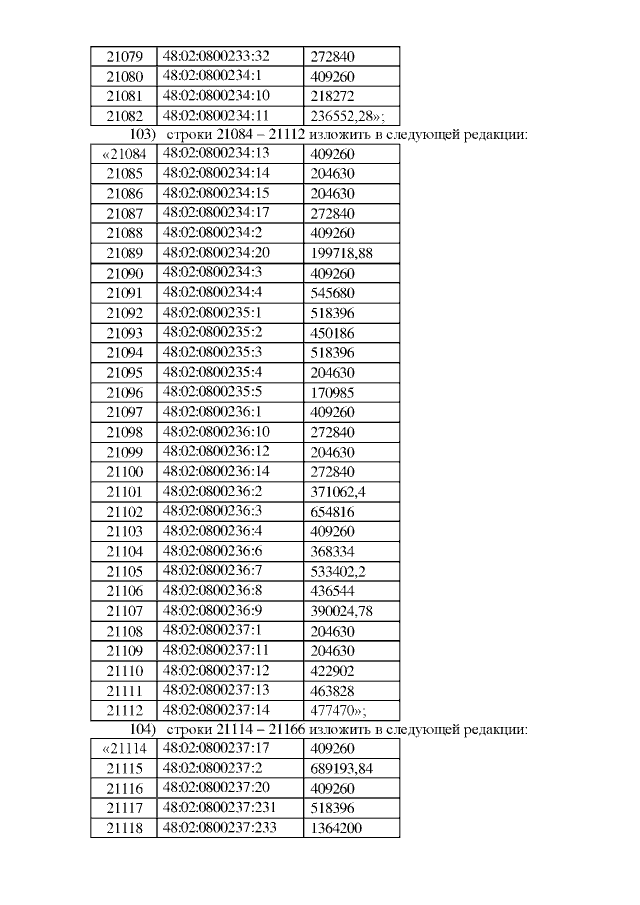 | 21079 | 48:02:0800233:32 | 272840 |
|---|---|---|
| 21080 | 48:02:0800234:1 | 409260 |
| 21081 | 48:02:0800234:10 | 218272 |
| 21082 | 48:02:0800234:11 | 236552,28»; |

103) строки 21084 – 21112 изложить в следующей редакции:

| «21084 | 48:02:0800234:13 | 409260 |
|---|---|---|
| 21085 | 48:02:0800234:14 | 204630 |
| 21086 | 48:02:0800234:15 | 204630 |
| 21087 | 48:02:0800234:17 | 272840 |
| 21088 | 48:02:0800234:2 | 409260 |
| 21089 | 48:02:0800234:20 | 199718,88 |
| 21090 | 48:02:0800234:3 | 409260 |
| 21091 | 48:02:0800234:4 | 545680 |
| 21092 | 48:02:0800235:1 | 518396 |
| 21093 | 48:02:0800235:2 | 450186 |
| 21094 | 48:02:0800235:3 | 518396 |
| 21095 | 48:02:0800235:4 | 204630 |
| 21096 | 48:02:0800235:5 | 170985 |
| 21097 | 48:02:0800236:1 | 409260 |
| 21098 | 48:02:0800236:10 | 272840 |
| 21099 | 48:02:0800236:12 | 204630 |
| 21100 | 48:02:0800236:14 | 272840 |
| 21101 | 48:02:0800236:2 | 371062,4 |
| 21102 | 48:02:0800236:3 | 654816 |
| 21103 | 48:02:0800236:4 | 409260 |
| 21104 | 48:02:0800236:6 | 368334 |
| 21105 | 48:02:0800236:7 | 533402,2 |
| 21106 | 48:02:0800236:8 | 436544 |
| 21107 | 48:02:0800236:9 | 390024,78 |
| 21108 | 48:02:0800237:1 | 204630 |
| 21109 | 48:02:0800237:11 | 204630 |
| 21110 | 48:02:0800237:12 | 422902 |
| 21111 | 48:02:0800237:13 | 463828 |
| 21112 | 48:02:0800237:14 | 477470»; |

104) строки 21114 – 21166 изложить в следующей редакции:

| «21114 | 48:02:0800237:17 | 409260 |
|---|---|---|
| 21115 | 48:02:0800237:2 | 689193,84 |
| 21116 | 48:02:0800237:20 | 409260 |
| 21117 | 48:02:0800237:231 | 518396 |
| 21118 | 48:02:0800237:233 | 1364200 |